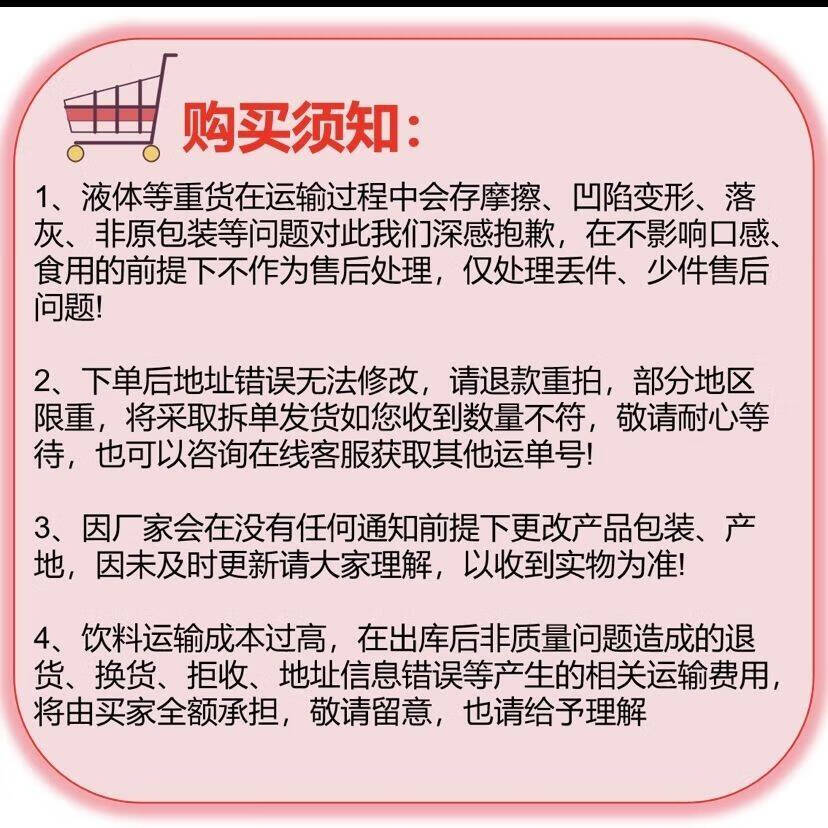 购买须知:

1、液体等重货在运输过程中会存摩擦、凹陷变形、落灰、非原包装等问题对此我们深感抱歉，在不影响口感、食用的前提下不作为售后处理，仅处理丢件、少件售后问题!

2、下单后地址错误无法修改，请退款重拍，部分地区限重，将采取拆单发货如您收到数量不符，敬请耐心等待，也可以咨询在线客服获取其他运单号!

3、因厂家会在没有任何通知前提下更改产品包装、产地，因未及时更新请大家理解，以收到实物为准!

4、饮料运输成本过高，在出库后非质量问题造成的退货、换货、拒收、地址信息错误等产生的相关运输费用，将由买家全额承担，敬请留意，也请给予理解